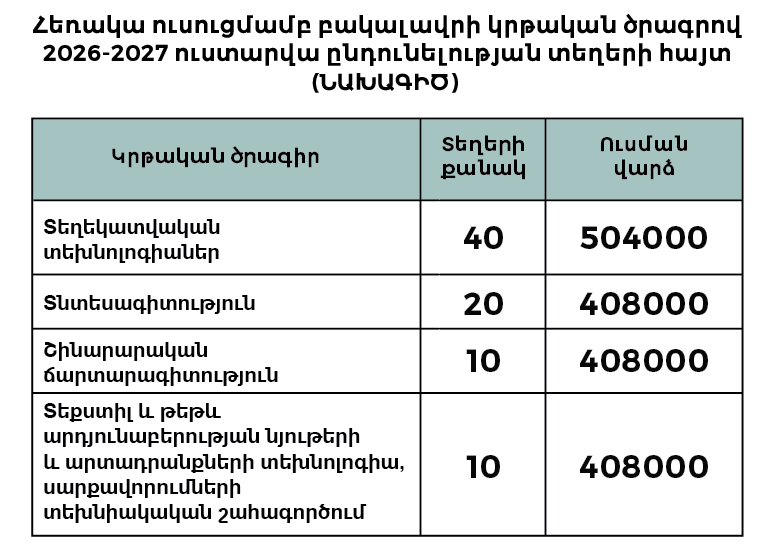 Հեռակա ուսուցմամբ բակալավրի կրթական ծրագրով 2026-2027 ուստարվա ընդունելության տեղերի հայտ (ՆԱԽԱԳԻԾ)

| Կրթական ծրագիր | Տեղերի քանակ | Ուսման վարձ |
|---|---|---|
| Տեղեկատվական տեխնոլոգիաներ | 40 | 504000 |
| Տնտեսագիտություն | 20 | 408000 |
| Շինարարական ճարտարագիտություն | 10 | 408000 |
| Տեքստիլ և թեթև արդյունաբերության նյութերի և արտադրանքների տեխնոլոգիա, սարքավորումների տեխնիկական շահագործում | 10 | 408000 |